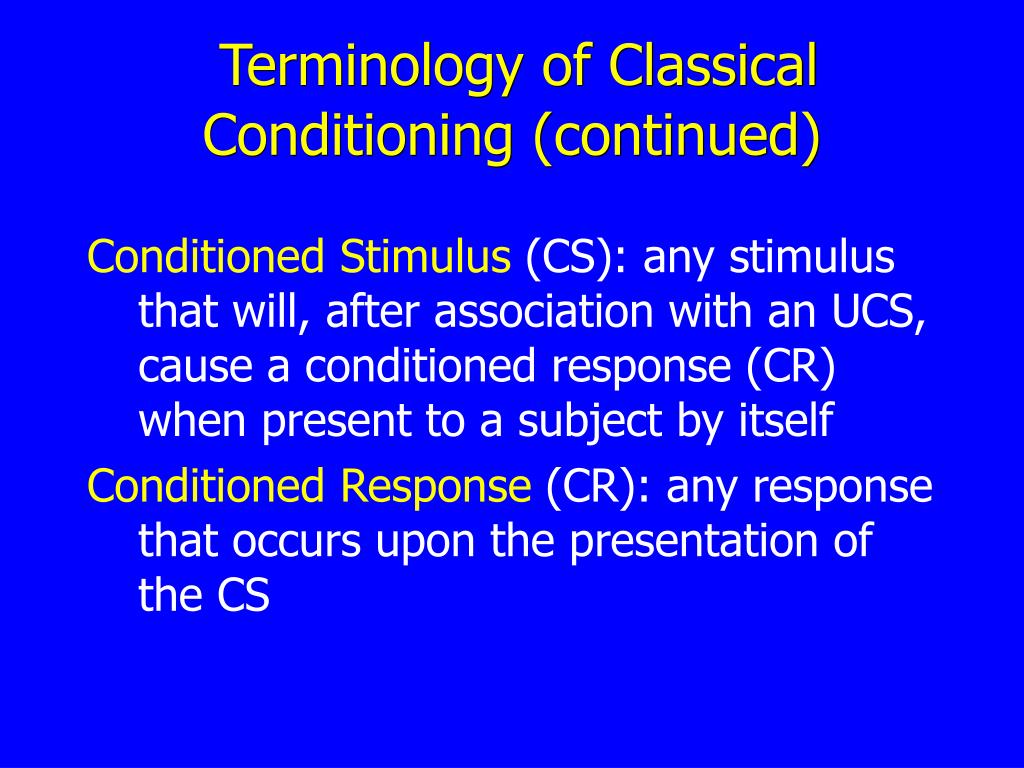 Terminology of Classical Conditioning (continued)

Conditioned Stimulus (CS): any stimulus that will, after association with an UCS, cause a conditioned response (CR) when present to a subject by itself

Conditioned Response (CR): any response that occurs upon the presentation of the CS